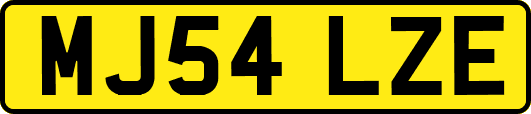 MJ54 LZE